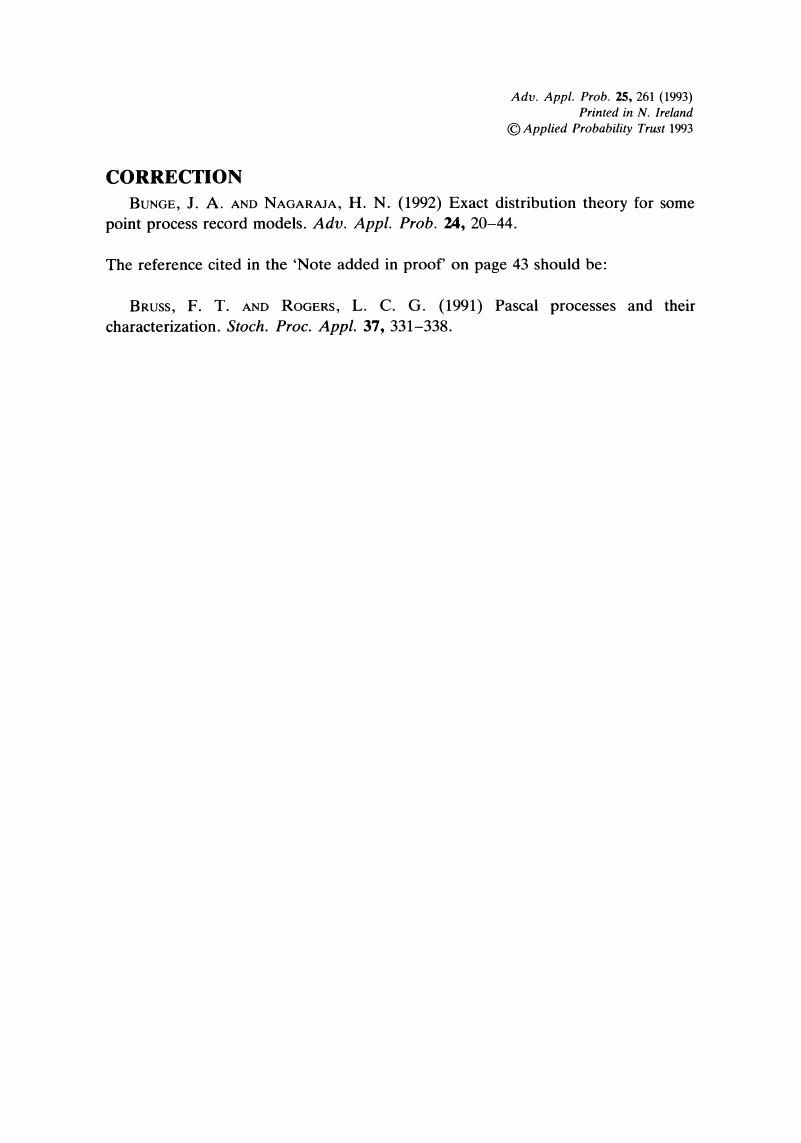 Adv. Appl. Prob. 25, 261 (1993)
Printed in N. Ireland
© Applied Probability Trust 1993

CORRECTION

BUNGE, J. A. AND NAGARAJA, H. N. (1992) Exact distribution theory for some point process record models. Adv. Appl. Prob. 24, 20–44.

The reference cited in the 'Note added in proof' on page 43 should be:

BRUSS, F. T. AND ROGERS, L. C. G. (1991) Pascal processes and their characterization. Stoch. Proc. Appl. 37, 331–338.